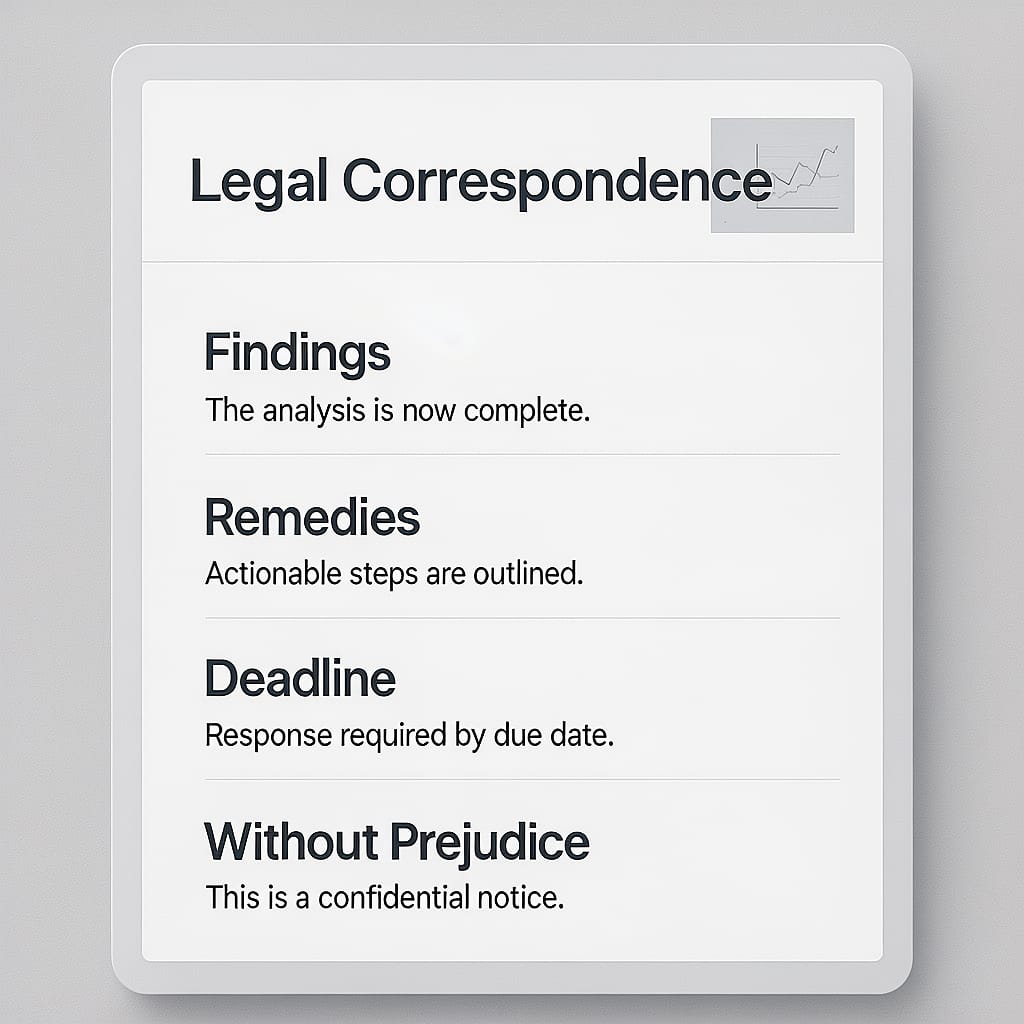 Legal Correspondence

Findings
The analysis is now complete.

Remedies
Actionable steps are outlined.

Deadline
Response required by due date.

Without Prejudice
This is a confidential notice.